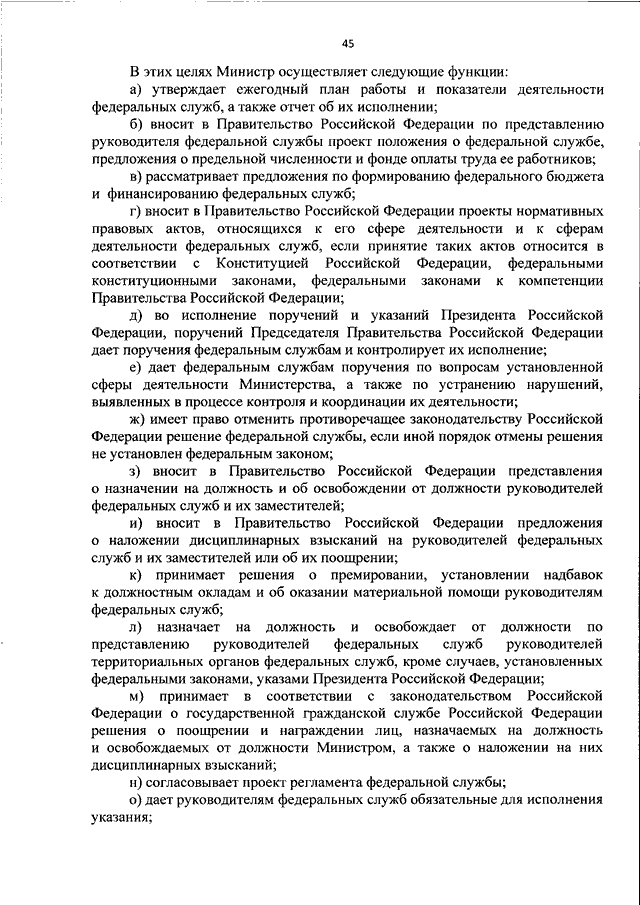 45

В этих целях Министр осуществляет следующие функции:

а) утверждает ежегодный план работы и показатели деятельности федеральных служб, а также отчет об их исполнении;

б) вносит в Правительство Российской Федерации по представлению руководителя федеральной службы проект положения о федеральной службе, предложения о предельной численности и фонде оплаты труда ее работников;

в) рассматривает предложения по формированию федерального бюджета и финансированию федеральных служб;

г) вносит в Правительство Российской Федерации проекты нормативных правовых актов, относящихся к его сфере деятельности и к сферам деятельности федеральных служб, если принятие таких актов относится в соответствии с Конституцией Российской Федерации, федеральными конституционными законами, федеральными законами к компетенции Правительства Российской Федерации;

д) во исполнение поручений и указаний Президента Российской Федерации, поручений Председателя Правительства Российской Федерации дает поручения федеральным службам и контролирует их исполнение;

е) дает федеральным службам поручения по вопросам установленной сферы деятельности Министерства, а также по устранению нарушений, выявленных в процессе контроля и координации их деятельности;

ж) имеет право отменить противоречащее законодательству Российской Федерации решение федеральной службы, если иной порядок отмены решения не установлен федеральным законом;

з) вносит в Правительство Российской Федерации представления о назначении на должность и об освобождении от должности руководителей федеральных служб и их заместителей;

и) вносит в Правительство Российской Федерации предложения о наложении дисциплинарных взысканий на руководителей федеральных служб и их заместителей или об их поощрении;

к) принимает решения о премировании, установлении надбавок к должностным окладам и об оказании материальной помощи руководителям федеральных служб;

л) назначает на должность и освобождает от должности по представлению руководителей федеральных служб руководителей территориальных органов федеральных служб, кроме случаев, установленных федеральными законами, указами Президента Российской Федерации;

м) принимает в соответствии с законодательством Российской Федерации о государственной гражданской службе Российской Федерации решения о поощрении и награждении лиц, назначаемых на должность и освобождаемых от должности Министром, а также о наложении на них дисциплинарных взысканий;

н) согласовывает проект регламента федеральной службы;

о) дает руководителям федеральных служб обязательные для исполнения указания;